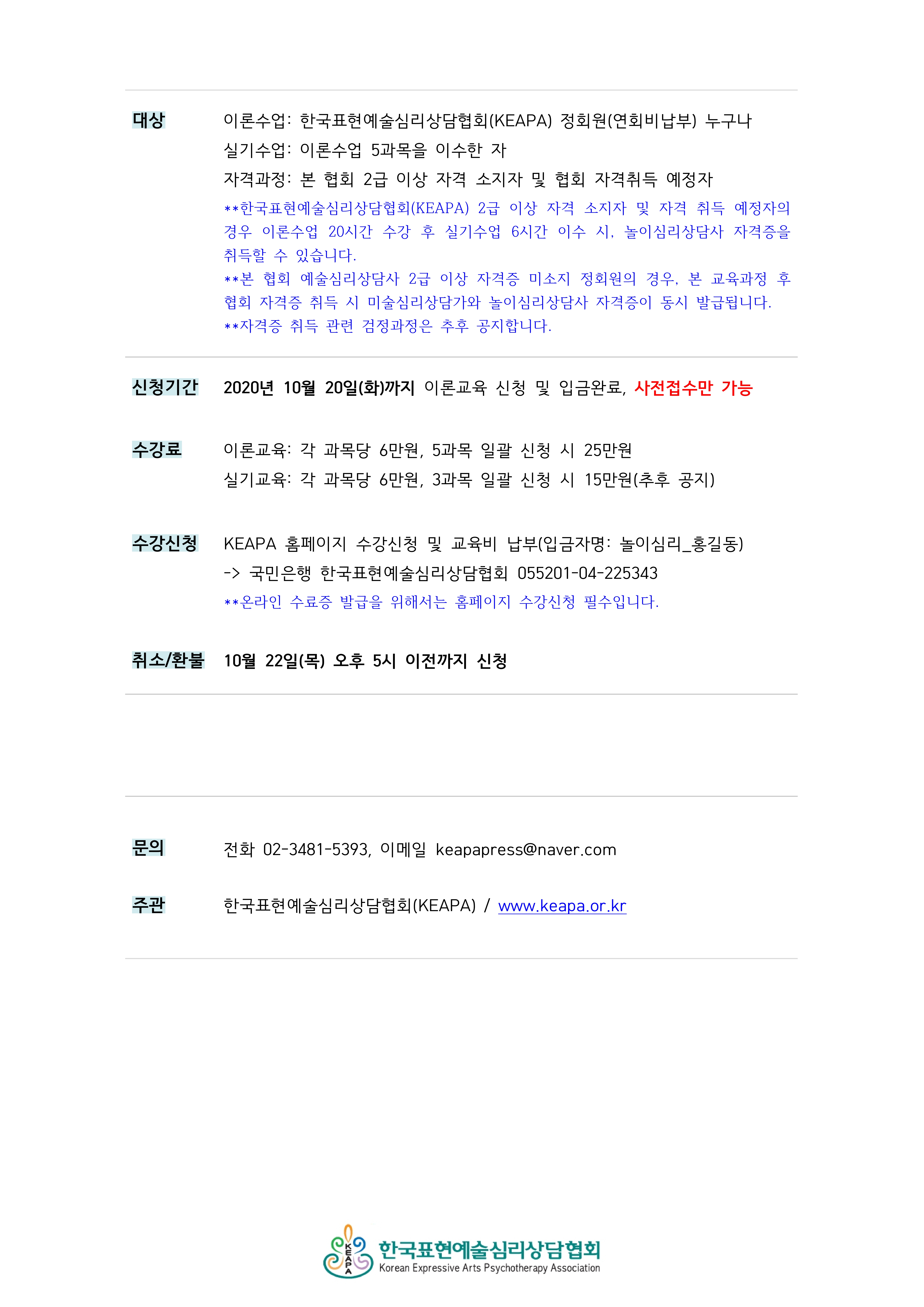 대상 이론수업: 한국표현예술심리상담협회(KEAPA) 정회원(연회비납부) 누구나

실기수업: 이론수업 5과목을 이수한 자

자격과정: 본 협회 2급 이상 자격 소지자 및 협회 자격취득 예정자

**한국표현예술심리상담협회(KEAPA) 2급 이상 자격 소지자 및 자격 취득 예정자의 경우 이론수업 20시간 수강 후 실기수업 6시간 이수 시, 놀이심리상담사 자격증을 취득할 수 있습니다.

**본 협회 예술심리상담사 2급 이상 자격증 미소지 정회원의 경우, 본 교육과정 후 협회 자격증 취득 시 미술심리상담가와 놀이심리상담사 자격증이 동시 발급됩니다.

**자격증 취득 관련 검정과정은 추후 공지합니다.

신청기간 2020년 10월 20일(화)까지 이론교육 신청 및 입금완료, 사전접수만 가능

수강료 이론교육: 각 과목당 6만원, 5과목 일괄 신청 시 25만원

실기교육: 각 과목당 6만원, 3과목 일괄 신청 시 15만원(추후 공지)

수강신청 KEAPA 홈페이지 수강신청 및 교육비 납부(입금자명: 놀이심리_홍길동)

-> 국민은행 한국표현예술심리상담협회 055201-04-225343

**온라인 수료증 발급을 위해서는 홈페이지 수강신청 필수입니다.

취소/환불 10월 22일(목) 오후 5시 이전까지 신청

문의 전화 02-3481-5393, 이메일 keapapress@naver.com

주관 한국표현예술심리상담협회(KEAPA) / www.keapa.or.kr

KEAPA 한국표현예술심리상담협회 Korean Expressive Arts Psychotherapy Association